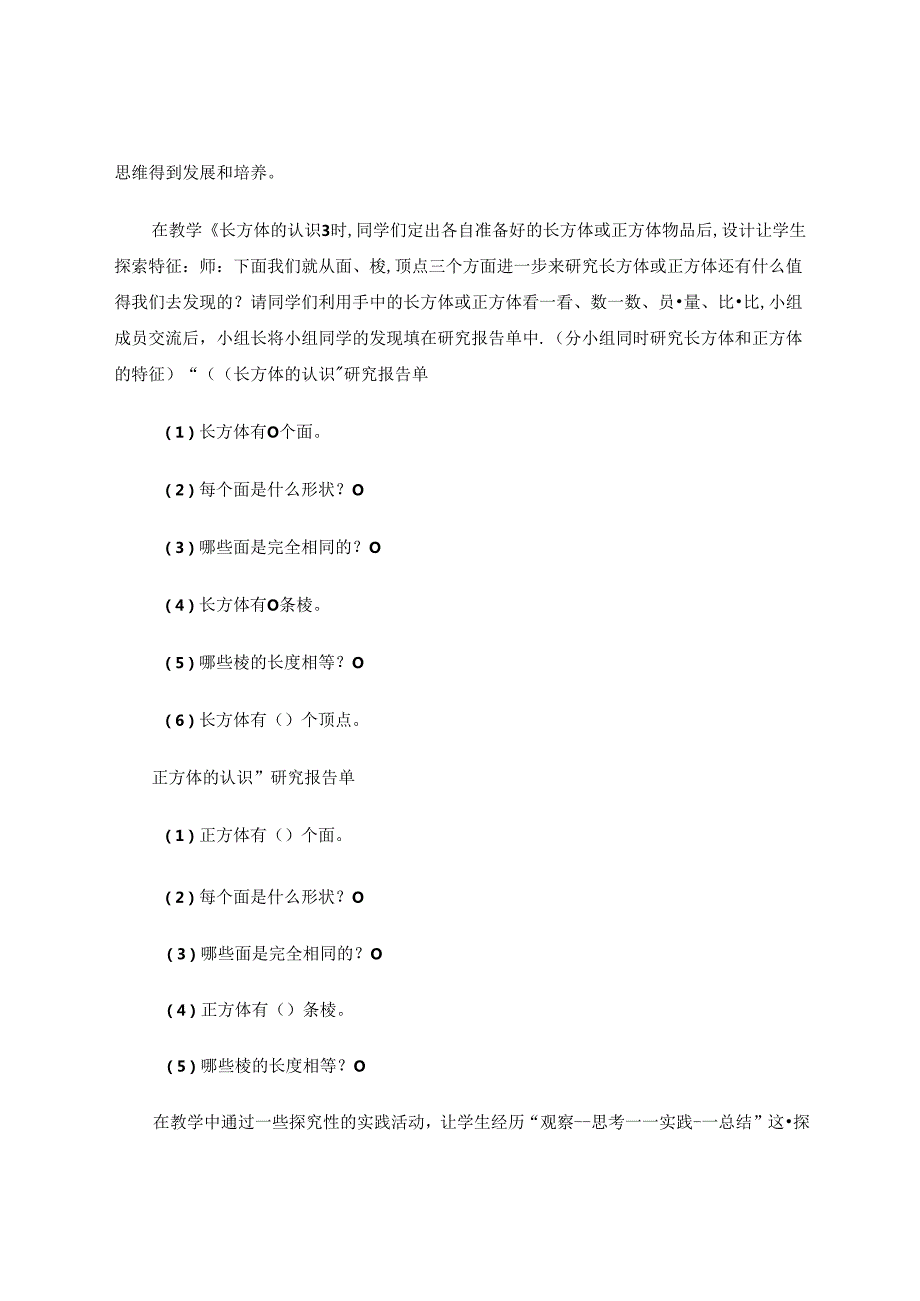 思维得到发展和培养。

在教学《长方体的认识3时,同学们定出各自准备好的长方体或正方体物品后,设计让学生探索特征：师：下面我们就从面、棱,顶点三个方面进一步来研究长方体或正方体还有什么值得我们去发现的？请同学们利用手中的长方体或正方体看一看、数一数、员•量、比•比,小组成员交流后，小组长将小组同学的发现填在研究报告单中.（分小组同时研究长方体和正方体的特征）“（（长方体的认识"研究报告单

(1)长方体有O个面。

(2)每个面是什么形状？O

(3)哪些面是完全相同的？O

(4)长方体有O条棱。

(5)哪些棱的长度相等？O

(6)长方体有（）个顶点。

正方体的认识”研究报告单

(1)正方体有（）个面。

(2)每个面是什么形状？O

(3)哪些面是完全相同的？O

(4)正方体有（）条棱。

(5)哪些棱的长度相等？O

在教学中通过一些探究性的实践活动，让学生经历“观察--思考一一实践-一总结”这•探